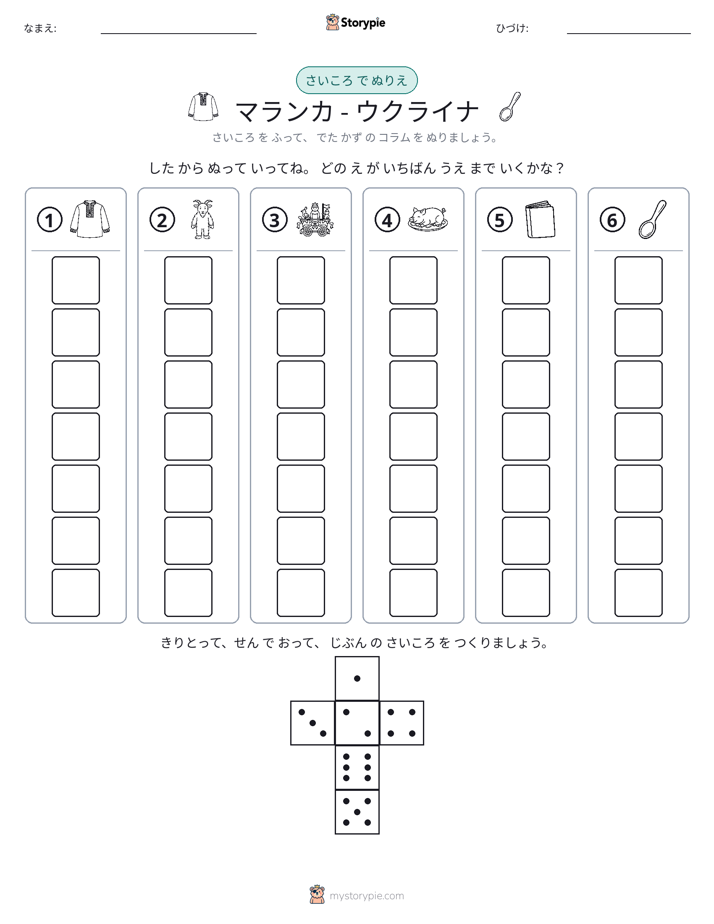 なまえ: ____

Storypie

ひづけ: ____

さいころ で ぬりえ

マランカ - ウクライナ

さいころ を ふって、でた かず の コラム を ぬりましょう。

した から ぬって いってね。どの え が いちばん うえ まで いくかな？

①

②

③

④

⑤

⑥

きりとって、せん で おって、じぶん の さいころ を つくりましょう。

mystorypie.com